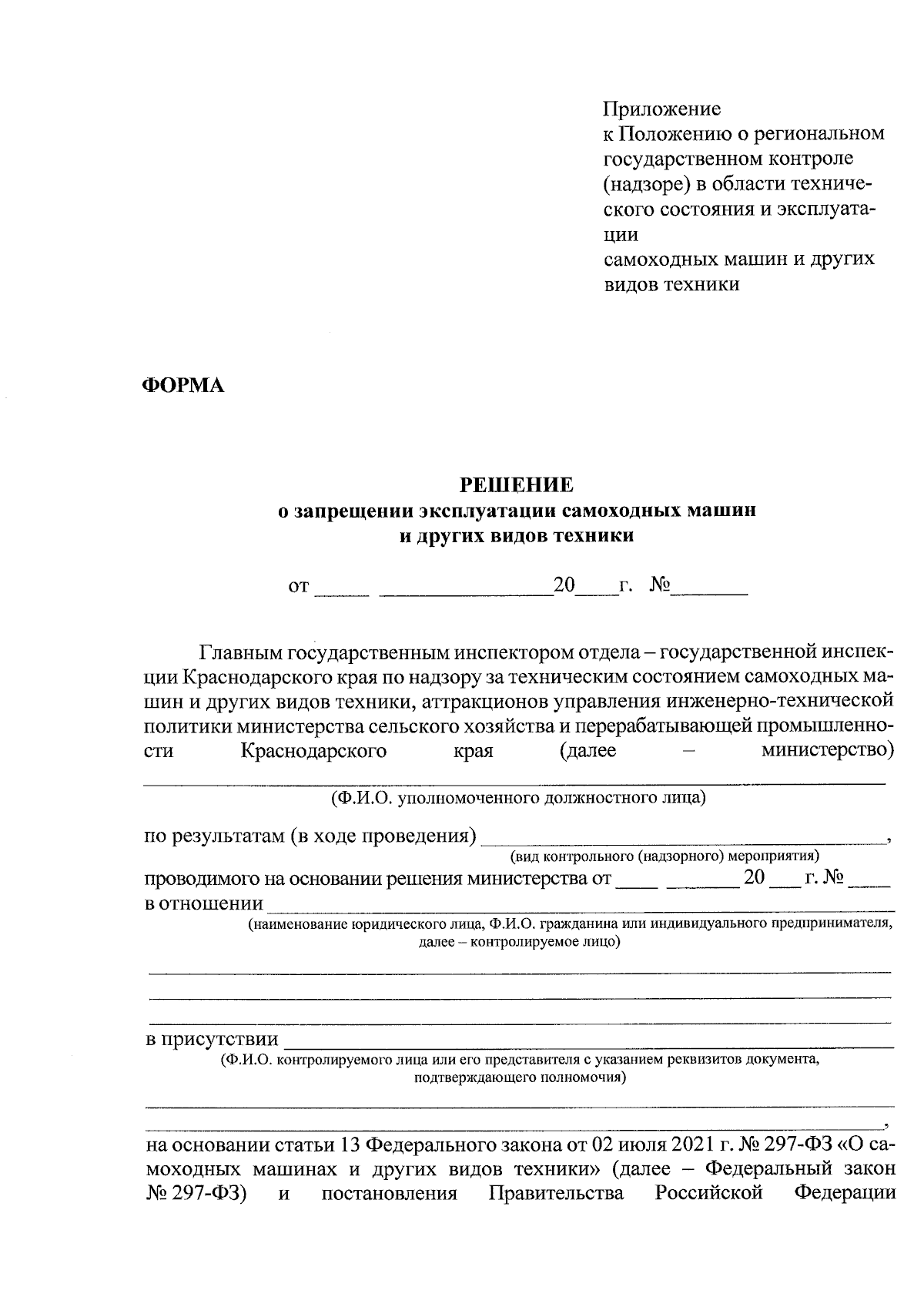 Приложение
к Положению о региональном государственном контроле (надзоре) в области технического состояния и эксплуатации
самоходных машин и других видов техники

ФОРМА

РЕШЕНИЕ
о запрещении эксплуатации самоходных машин
и других видов техники

от ____ ____20____г. №____

Главным государственным инспектором отдела – государственной инспекции Краснодарского края по надзору за техническим состоянием самоходных машин и других видов техники, аттракционов управления инженерно-технической политики министерства сельского хозяйства и перерабатывающей промышленности Краснодарского края (далее – министерство)
____
(Ф.И.О. уполномоченного должностного лица)

по результатам (в ходе проведения) ____,
(вид контрольного (надзорного) мероприятия)
проводимого на основании решения министерства от ____ ____ 20 ____ г. № ____
в отношении ____
(наименование юридического лица, Ф.И.О. гражданина или индивидуального предпринимателя, далее – контролируемое лицо)
____
____
____

в присутствии ____
(Ф.И.О. контролируемого лица или его представителя с указанием реквизитов документа, подтверждающего полномочия)
____
____,

на основании статьи 13 Федерального закона от 02 июля 2021 г. № 297-ФЗ «О самоходных машинах и других видов техники» (далее – Федеральный закон № 297-ФЗ) и постановления Правительства Российской Федерации